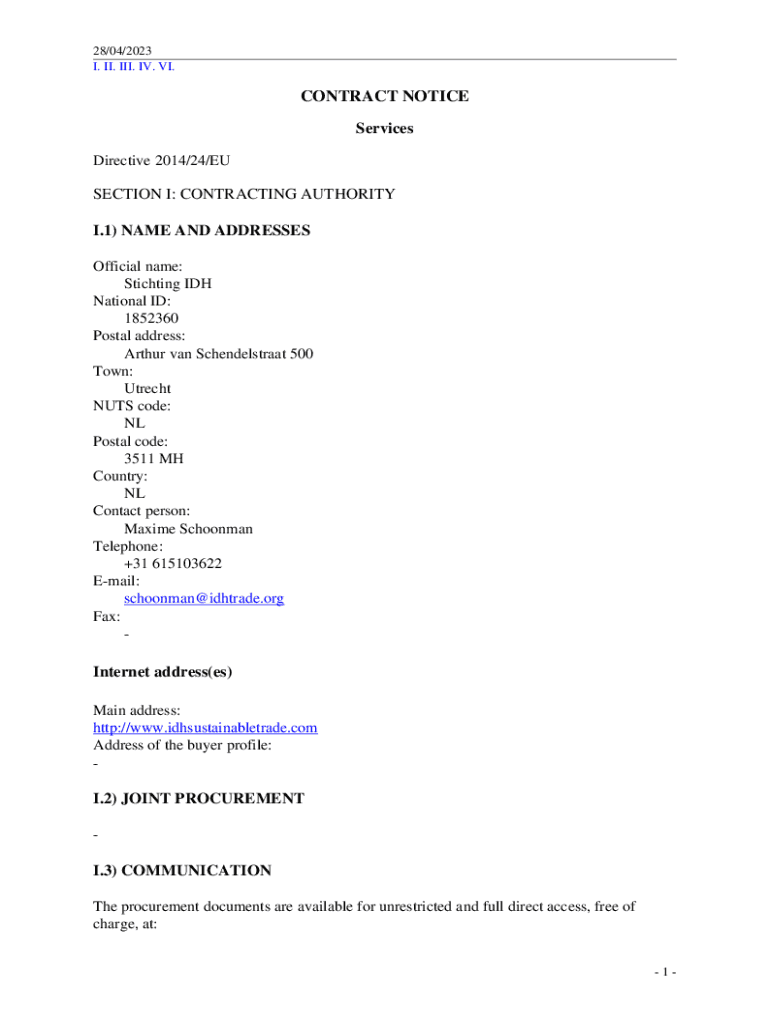 28/04/2023
I. II. III. IV. VI.

CONTRACT NOTICE

Services

Directive 2014/24/EU

SECTION I: CONTRACTING AUTHORITY

I.1) NAME AND ADDRESSES

Official name:
Stichting IDH
National ID:
1852360
Postal address:
Arthur van Schendelstraat 500
Town:
Utrecht
NUTS code:
NL
Postal code:
3511 MH
Country:
NL
Contact person:
Maxime Schoonman
Telephone:
+31 615103622
E-mail:
schoonman@idhtrade.org
Fax:
-

Internet address(es)

Main address:
http://www.idhsustainabletrade.com
Address of the buyer profile:
-

I.2) JOINT PROCUREMENT

-

I.3) COMMUNICATION

The procurement documents are available for unrestricted and full direct access, free of charge, at:

- 1 -